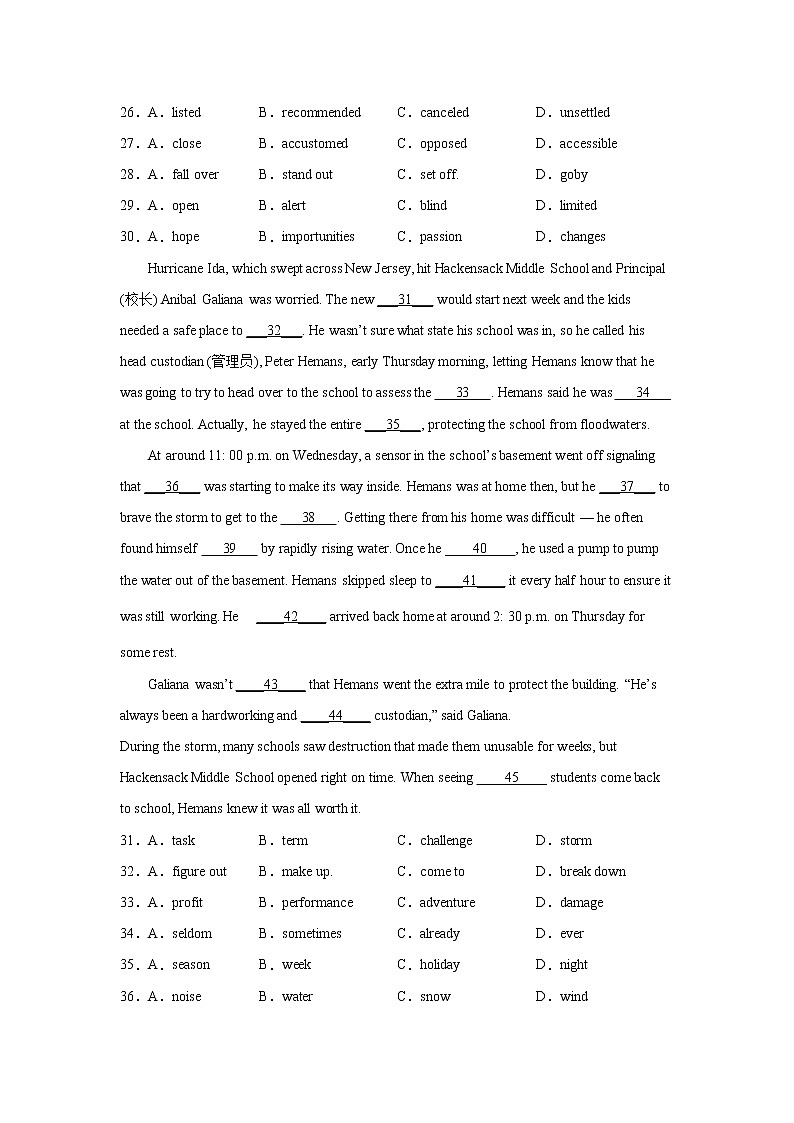 26．A．listed B．recommended C．canceled D．unsettled

27．A．close B．accustomed C．opposed D．accessible

28．A．fall over B．stand out C．set off. D．goby

29．A．open B．alert C．blind D．limited

30．A．hope B．importunities C．passion D．changes

Hurricane Ida, which swept across New Jersey, hit Hackensack Middle School and Principal (校长) Anibal Galiana was worried. The new ___31___ would start next week and the kids needed a safe place to ___32___. He wasn't sure what state his school was in, so he called his head custodian (管理员), Peter Hemans, early Thursday morning, letting Hemans know that he was going to try to head over to the school to assess the ___33___. Hemans said he was ___34___ at the school. Actually, he stayed the entire ___35___, protecting the school from floodwaters.

At around 11: 00 p.m. on Wednesday, a sensor in the school's basement went off signaling that ___36___ was starting to make its way inside. Hemans was at home then, but he ___37___ to brave the storm to get to the ___38___. Getting there from his home was difficult — he often found himself ___39___ by rapidly rising water. Once he ___40___, he used a pump to pump the water out of the basement. Hemans skipped sleep to ___41___ it every half hour to ensure it was still working. He ___42___ arrived back home at around 2: 30 p.m. on Thursday for some rest.

Galiana wasn't ___43___ that Hemans went the extra mile to protect the building. "He's always been a hardworking and ___44___ custodian," said Galiana.

During the storm, many schools saw destruction that made them unusable for weeks, but Hackensack Middle School opened right on time. When seeing ___45___ students come back to school, Hemans knew it was all worth it.

31．A．task B．term C．challenge D．storm

32．A．figure out B．make up. C．come to D．break down

33．A．profit B．performance C．adventure D．damage

34．A．seldom B．sometimes C．already D．ever

35．A．season B．week C．holiday D．night

36．A．noise B．water C．snow D．wind